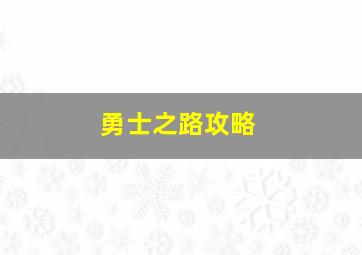 勇士之路攻略